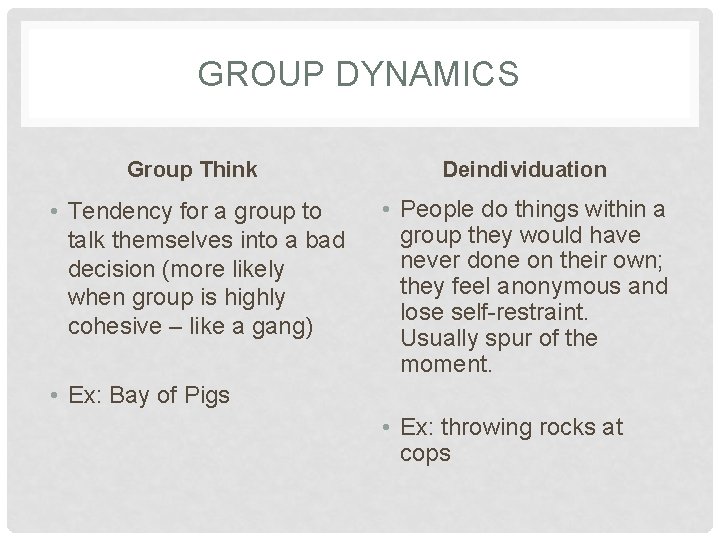 GROUP DYNAMICS

Group Think

• Tendency for a group to talk themselves into a bad decision (more likely when group is highly cohesive – like a gang)

• Ex: Bay of Pigs

Deindividuation

• People do things within a group they would have never done on their own; they feel anonymous and lose self-restraint. Usually spur of the moment.

• Ex: throwing rocks at cops